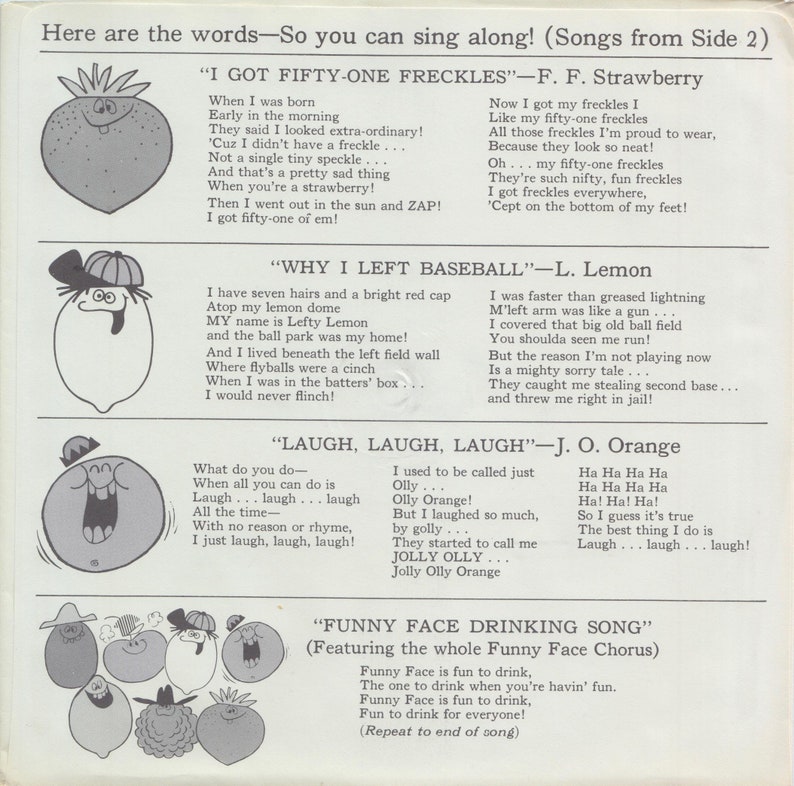 Here are the words—So you can sing along! (Songs from Side 2)

"I GOT FIFTY-ONE FRECKLES"—F. F. Strawberry

When I was born
Early in the morning
They said I looked extra-ordinary!
'Cuz I didn't have a freckle . . .
Not a single tiny speckle . . .
And that's a pretty sad thing
When you're a strawberry!

Then I went out in the sun and ZAP!
I got fifty-one of em!

Now I got my freckles I
Like my fifty-one freckles
All those freckles I'm proud to wear,
Because they look so neat!

Oh . . . my fifty-one freckles
They're such nifty, fun freckles
I got freckles everywhere,
'Cept on the bottom of my feet!

"WHY I LEFT BASEBALL"—L. Lemon

I have seven hairs and a bright red cap
Atop my lemon dome
MY name is Lefty Lemon
and the ball park was my home!

And I lived beneath the left field wall
Where flyballs were a cinch
When I was in the batters' box . . .
I would never flinch!

I was faster than greased lightning
M'left arm was like a gun . . .
I covered that big old ball field
You shoulda seen me run!

But the reason I'm not playing now
Is a mighty sorry tale . . .
They caught me stealing second base . . .
and threw me right in jail!

"LAUGH, LAUGH, LAUGH"—J. O. Orange

What do you do—
When all you can do is
Laugh . . . laugh . . . laugh
All the time—
With no reason or rhyme,
I just laugh, laugh, laugh!

I used to be called just
Olly . . .
Olly Orange!
But I laughed so much,
by golly . . .
They started to call me
JOLLY OLLY . . .
Jolly Olly Orange

Ha Ha Ha Ha
Ha Ha Ha Ha
Ha! Ha! Ha!
So I guess it's true
The best thing I do is
Laugh . . . laugh . . . laugh!

"FUNNY FACE DRINKING SONG"
(Featuring the whole Funny Face Chorus)

Funny Face is fun to drink,
The one to drink when you're havin' fun.
Funny Face is fun to drink,
Fun to drink for everyone!
(Repeat to end of song)